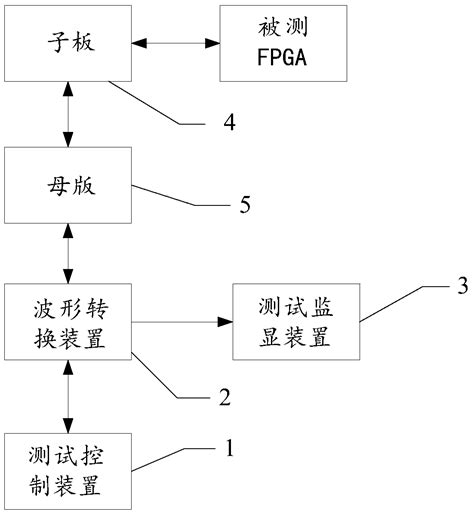 子板

被测
FPGA

4

母版

5

波形转换装置

测试监显装置

3

2

测试控制装置

1